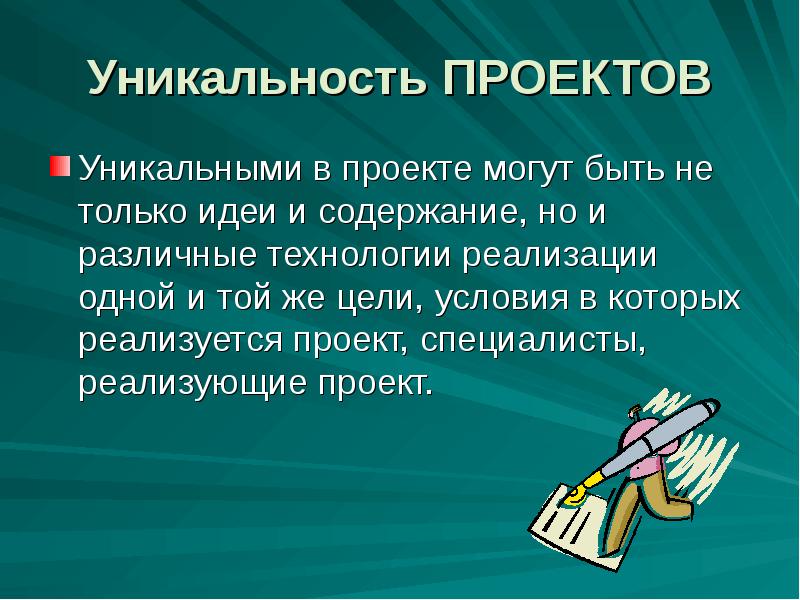 Уникальность ПРОЕКТОВ

Уникальными в проекте могут быть не только идеи и содержание, но и различные технологии реализации одной и той же цели, условия в которых реализуется проект, специалисты, реализующие проект.